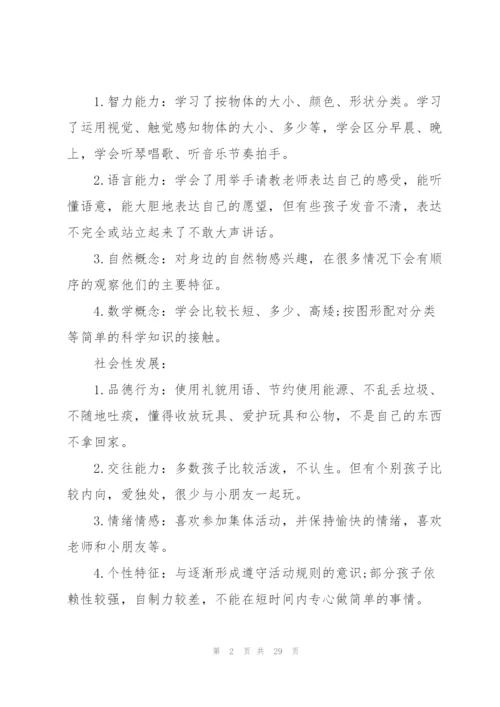 1.智力能力：学习了按物体的大小、颜色、形状分类。学习了运用视觉、触觉感知物体的大小、多少等，学会区分早晨、晚上，学会听琴唱歌、听音乐节奏拍手。

2.语言能力：学会了用举手请教老师表达自己的感受，能听懂语意，能大胆地表达自己的愿望，但有些孩子发音不清，表达不完全或站立起来了不敢大声讲话。

3.自然概念：对身边的自然物感兴趣，在很多情况下会有顺序的观察他们的主要特征。

4.数学概念：学会比较长短、多少、高矮;按图形配对分类等简单的科学知识的接触。

社会性发展：

1.品德行为：使用礼貌用语、节约使用能源、不乱丢垃圾、不随地吐痰，懂得收放玩具、爱护玩具和公物，不是自己的东西不拿回家。

2.交往能力：多数孩子比较活泼，不认生。但有个别孩子比较内向，爱独处，很少与小朋友一起玩。

3.情绪情感：喜欢参加集体活动，并保持愉快的情绪，喜欢老师和小朋友等。

4.个性特征：与逐渐形成遵守活动规则的意识;部分孩子依赖性较强，自制力较差，不能在短时间内专心做简单的事情。

第 2 页 共 29 页